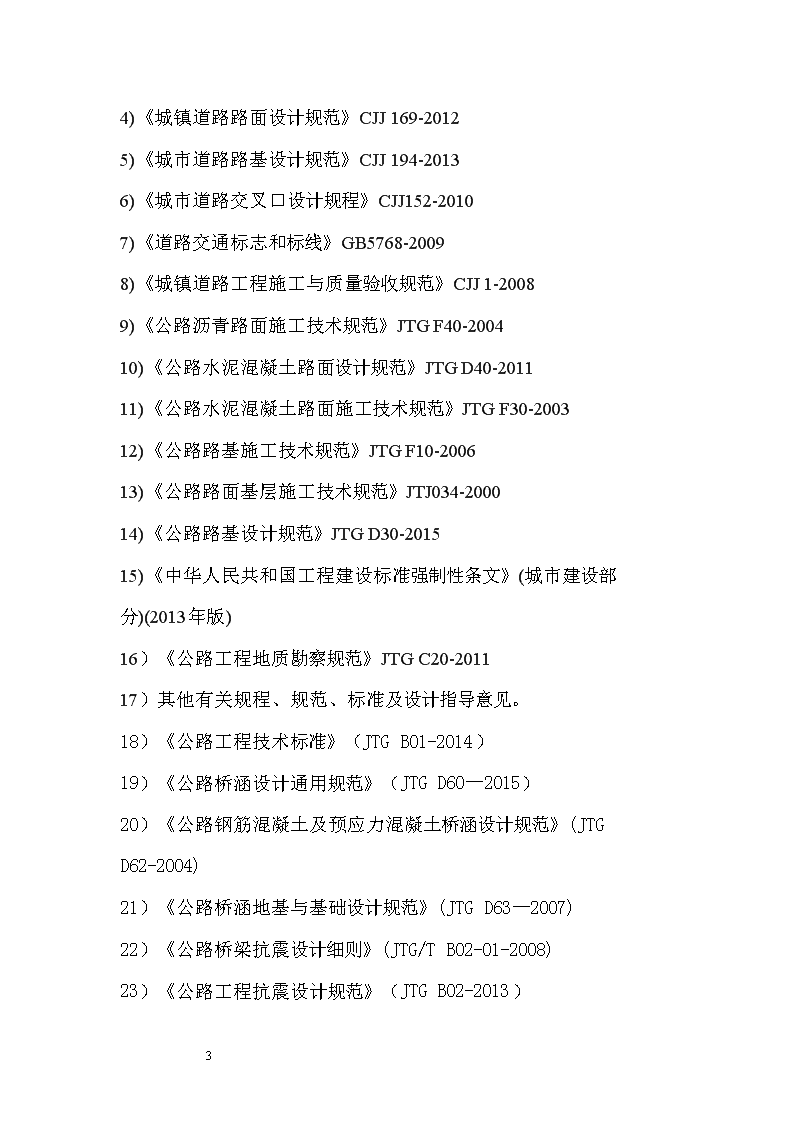 4)《城镇道路路面设计规范》CJJ 169-2012

5)《城市道路路基设计规范》CJJ 194-2013

6)《城市道路交叉口设计规程》CJJ152-2010

7)《道路交通标志和标线》GB5768-2009

8)《城镇道路工程施工与质量验收规范》CJJ 1-2008

9)《公路沥青路面施工技术规范》JTG F40-2004

10)《公路水泥混凝土路面设计规范》JTG D40-2011

11)《公路水泥混凝土路面施工技术规范》JTG F30-2003

12)《公路路基施工技术规范》JTG F10-2006

13)《公路路面基层施工技术规范》JTJ034-2000

14)《公路路基设计规范》JTG D30-2015

15)《中华人民共和国工程建设标准强制性条文》(城市建设部分)(2013年版)

16）《公路工程地质勘察规范》JTG C20-2011

17）其他有关规程、规范、标准及设计指导意见。

18）《公路工程技术标准》（JTG B01-2014）

19）《公路桥涵设计通用规范》（JTG D60—2015）

20）《公路钢筋混凝土及预应力混凝土桥涵设计规范》(JTG D62-2004)

21）《公路桥涵地基与基础设计规范》(JTG D63—2007)

22）《公路桥梁抗震设计细则》(JTG/T B02-01-2008)

23）《公路工程抗震设计规范》（JTG B02-2013）

3